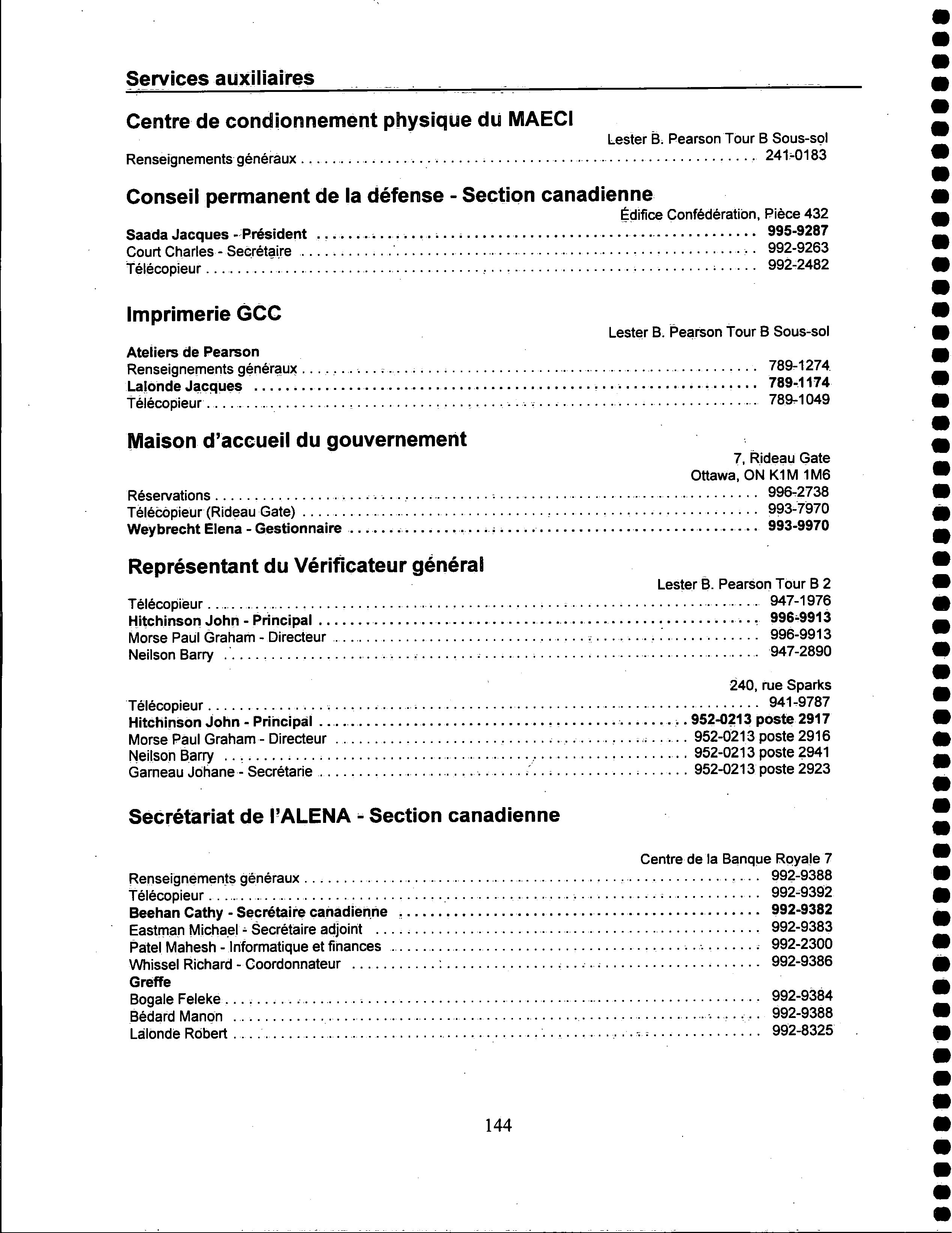 Services auxiliaires

Centre de condionnement physique du MAECI

Lester B. Pearson Tour B Sous-sol

Renseignements généraux . . . . . . . . . . 241-0183

Conseil permanent de la défense - Section canadienne

Édifice Confédération, Pièce 432

Saada Jacques - Président . . . . . . . . . . 995-9287
Court Charles - Secrétaire . . . . . . . . . . 992-9263
Télécopieur . . . . . . . . . . 992-2482

Imprimerie GCC

Lester B. Pearson Tour B Sous-sol

Ateliers de Pearson
Renseignements généraux . . . . . . . . . . 789-1274
Lalonde Jacques . . . . . . . . . . 789-1174
Télécopieur . . . . . . . . . . 789-1049

Maison d'accueil du gouvernement

7, Rideau Gate
Ottawa, ON K1M 1M6

Réservations . . . . . . . . . . 996-2738
Télécopieur (Rideau Gate) . . . . . . . . . . 993-7970
Weybrecht Elena - Gestionnaire . . . . . . . . . . 993-9970

Représentant du Vérificateur général

Lester B. Pearson Tour B 2

Télécopieur . . . . . . . . . . 947-1976
Hitchinson John - Principal . . . . . . . . . . 996-9913
Morse Paul Graham - Directeur . . . . . . . . . . 996-9913
Neilson Barry . . . . . . . . . . 947-2890

240, rue Sparks

Télécopieur . . . . . . . . . . 941-9787
Hitchinson John - Principal . . . . . . . . . . 952-0213 poste 2917
Morse Paul Graham - Directeur . . . . . . . . . . 952-0213 poste 2916
Neilson Barry . . . . . . . . . . 952-0213 poste 2941
Garneau Johane - Secrétarie . . . . . . . . . . 952-0213 poste 2923

Secrétariat de l'ALENA - Section canadienne

Centre de la Banque Royale 7

Renseignements généraux . . . . . . . . . . 992-9388
Télécopieur . . . . . . . . . . 992-9392
Beehan Cathy - Secrétaire canadienne . . . . . . . . . . 992-9382
Eastman Michael - Secrétaire adjoint . . . . . . . . . . 992-9383
Patel Mahesh - Informatique et finances . . . . . . . . . . 992-2300
Whissel Richard - Coordonnateur . . . . . . . . . . 992-9386
Greffe
Bogale Feleke . . . . . . . . . . 992-9384
Bédard Manon . . . . . . . . . . 992-9388
Lalonde Robert . . . . . . . . . . 992-8325

144